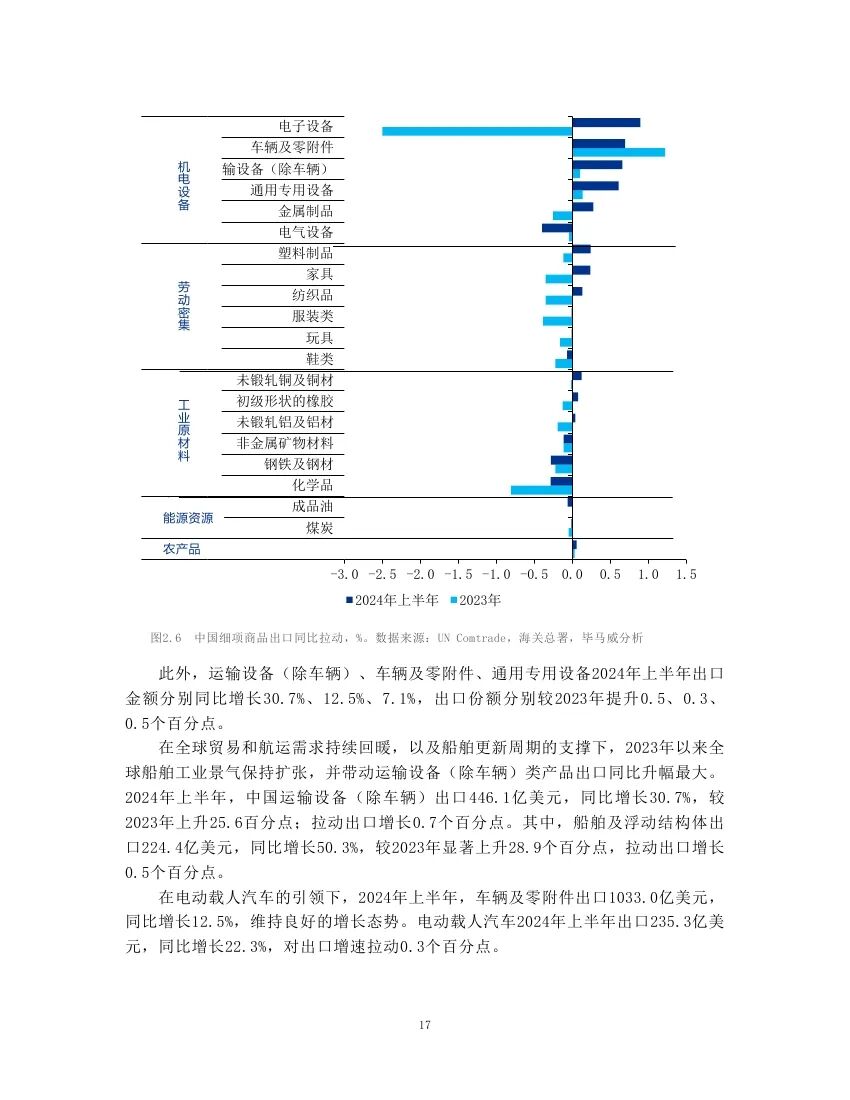 机电设备
电子设备
车辆及零附件
输设备（除车辆）
通用专用设备
金属制品
电气设备

劳动密集
塑料制品
家具
纺织品
服装类
玩具
鞋类

工业原材料
未锻轧铜及铜材
初级形状的橡胶
未锻轧铝及铝材
非金属矿物材料
钢铁及钢材
化学品

能源资源
成品油
煤炭

农产品

-3.0 -2.5 -2.0 -1.5 -1.0 -0.5 0.0 0.5 1.0 1.5

2024年上半年 2023年

图2.6 中国细项商品出口同比拉动，%。数据来源：UN Comtrade，海关总署，毕马威分析

此外，运输设备（除车辆）、车辆及零附件、通用专用设备2024年上半年出口金额分别同比增长30.7%、12.5%、7.1%，出口份额分别较2023年提升0.5、0.3、0.5个百分点。

在全球贸易和航运需求持续回暖，以及船舶更新周期的支撑下，2023年以来全球船舶工业景气保持扩张，并带动运输设备（除车辆）类产品出口同比升幅最大。2024年上半年，中国运输设备（除车辆）出口446.1亿美元，同比增长30.7%，较2023年上升25.6百分点；拉动出口增长0.7个百分点。其中，船舶及浮动结构体出口224.4亿美元，同比增长50.3%，较2023年显著上升28.9个百分点，拉动出口增长0.5个百分点。

在电动载人汽车的引领下，2024年上半年，车辆及零附件出口1033.0亿美元，同比增长12.5%，维持良好的增长态势。电动载人汽车2024年上半年出口235.3亿美元，同比增长22.3%，对出口增速拉动0.3个百分点。

17